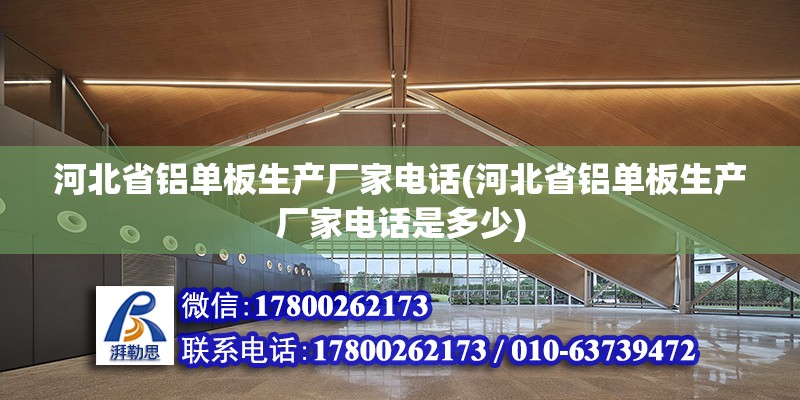 河北省铝单板生产厂家电话(河北省铝单板生产厂家电话是多少)

湃勒思

微信:17800262173

联系电话:17800262173 / 010-63739472